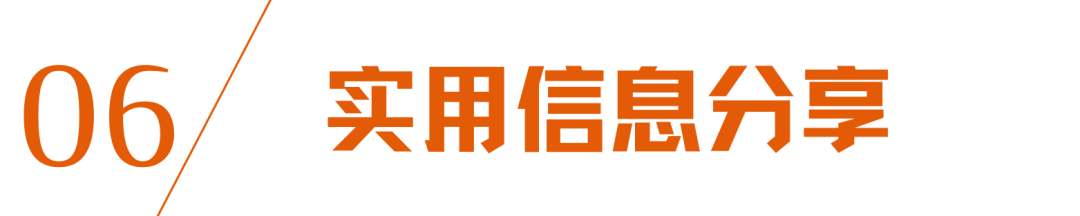 06

实用信息分享